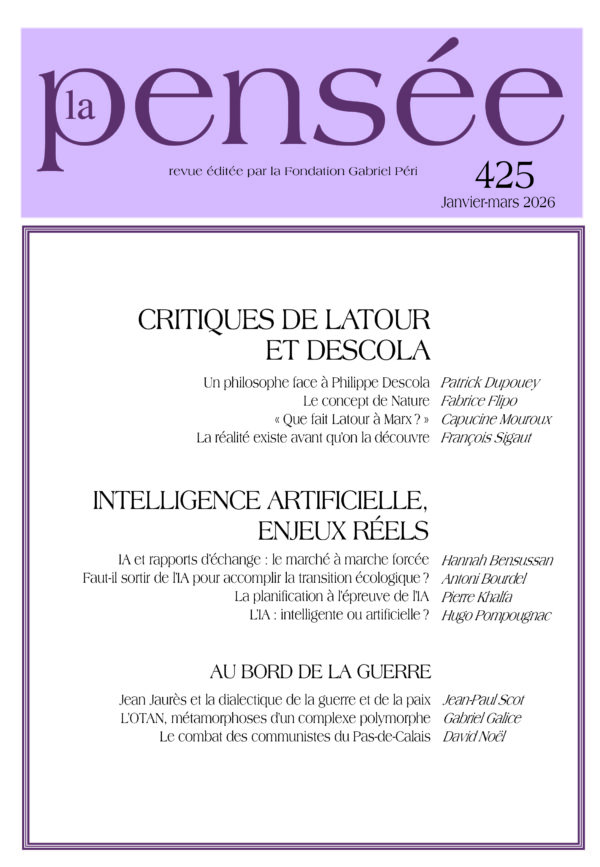 la pensée

revue éditée par la Fondation Gabriel Péri

425

Janvier-mars 2026

CRITIQUES DE LATOUR ET DESCOLA

Un philosophe face à Philippe Descola Patrick Dupouey
Le concept de Nature Fabrice Flipo
« Que fait Latour à Marx ? » Capucine Mouroux
La réalité existe avant qu'on la découvre François Sigaut

INTELLIGENCE ARTIFICIELLE, ENJEUX RÉELS

IA et rapports d'échange : le marché à marche forcée Hannah Bensussan
Faut-il sortir de l'IA pour accomplir la transition écologique ? Antoni Bourdel
La planification à l'épreuve de l'IA Pierre Khalfa
L'IA : intelligente ou artificielle ? Hugo Pompougnac

AU BORD DE LA GUERRE

Jean Jaurès et la dialectique de la guerre et de la paix Jean-Paul Scot
L'OTAN, métamorphoses d'un complexe polymorphe Gabriel Galice
Le combat des communistes du Pas-de-Calais David Noël